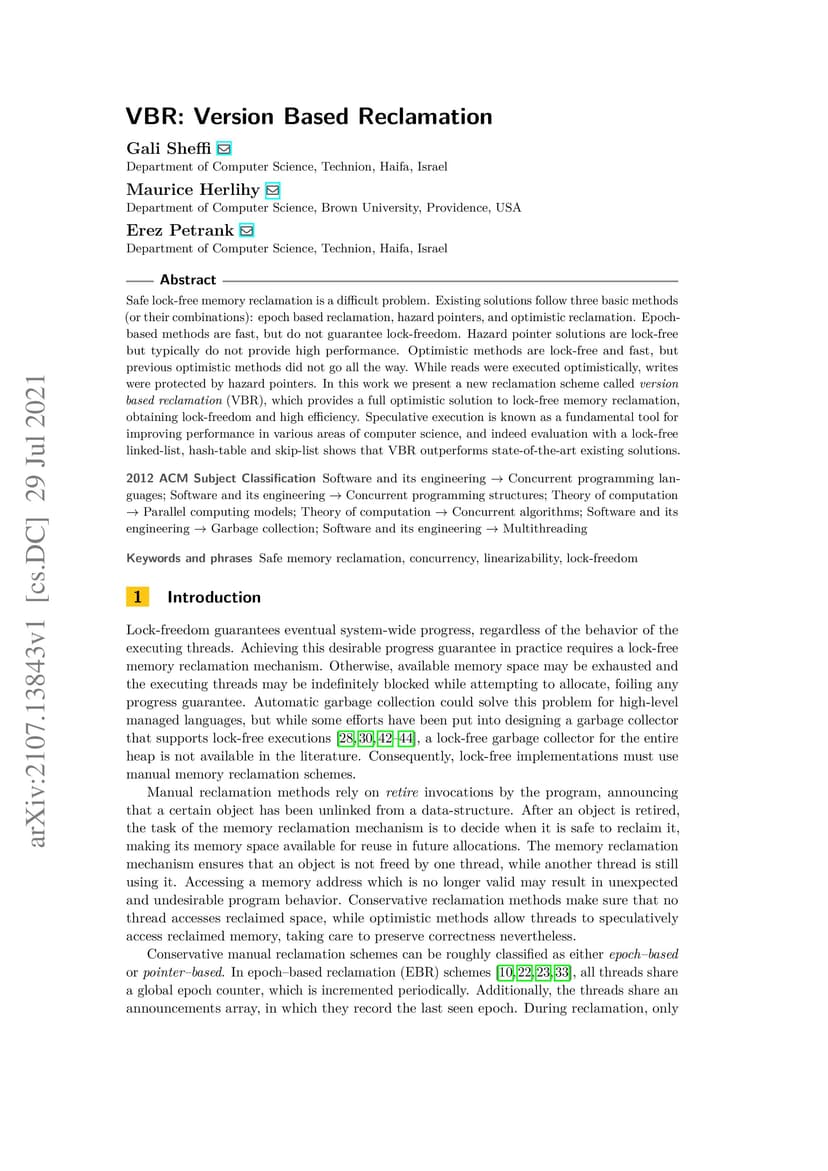 arXiv:2107.13843v1 [cs.DC] 29 Jul 2021

VBR: Version Based Reclamation

Gali Sheffi
Department of Computer Science, Technion, Haifa, Israel

Maurice Herlihy
Department of Computer Science, Brown University, Providence, USA

Erez Petrank
Department of Computer Science, Technion, Haifa, Israel

Abstract

Safe lock-free memory reclamation is a difficult problem. Existing solutions follow three basic methods (or their combinations): epoch based reclamation, hazard pointers, and optimistic reclamation. Epoch-based methods are fast, but do not guarantee lock-freedom. Hazard pointer solutions are lock-free but typically do not provide high performance. Optimistic methods are lock-free and fast, but previous optimistic methods did not go all the way. While reads were executed optimistically, writes were protected by hazard pointers. In this work we present a new reclamation scheme called version based reclamation (VBR), which provides a full optimistic solution to lock-free memory reclamation, obtaining lock-freedom and high efficiency. Speculative execution is known as a fundamental tool for improving performance in various areas of computer science, and indeed evaluation with a lock-free linked-list, hash-table and skip-list shows that VBR outperforms state-of-the-art existing solutions.

2012 ACM Subject Classification Software and its engineering → Concurrent programming languages; Software and its engineering → Concurrent programming structures; Theory of computation → Parallel computing models; Theory of computation → Concurrent algorithms; Software and its engineering → Garbage collection; Software and its engineering → Multithreading

Keywords and phrases Safe memory reclamation, concurrency, linearizability, lock-freedom

1 Introduction

Lock-freedom guarantees eventual system-wide progress, regardless of the behavior of the executing threads. Achieving this desirable progress guarantee in practice requires a lock-free memory reclamation mechanism. Otherwise, available memory space may be exhausted and the executing threads may be indefinitely blocked while attempting to allocate, foiling any progress guarantee. Automatic garbage collection could solve this problem for high-level managed languages, but while some efforts have been put into designing a garbage collector that supports lock-free executions [28,30,42–44], a lock-free garbage collector for the entire heap is not available in the literature. Consequently, lock-free implementations must use manual memory reclamation schemes.

Manual reclamation methods rely on retire invocations by the program, announcing that a certain object has been unlinked from a data-structure. After an object is retired, the task of the memory reclamation mechanism is to decide when it is safe to reclaim it, making its memory space available for reuse in future allocations. The memory reclamation mechanism ensures that an object is not freed by one thread, while another thread is still using it. Accessing a memory address which is no longer valid may result in unexpected and undesirable program behavior. Conservative reclamation methods make sure that no thread accesses reclaimed space, while optimistic methods allow threads to speculatively access reclaimed memory, taking care to preserve correctness nevertheless.

Conservative manual reclamation schemes can be roughly classified as either epoch–based or pointer–based. In epoch–based reclamation (EBR) schemes [10,22,23,33], all threads share a global epoch counter, which is incremented periodically. Additionally, the threads share an announcements array, in which they record the last seen epoch. During reclamation, only